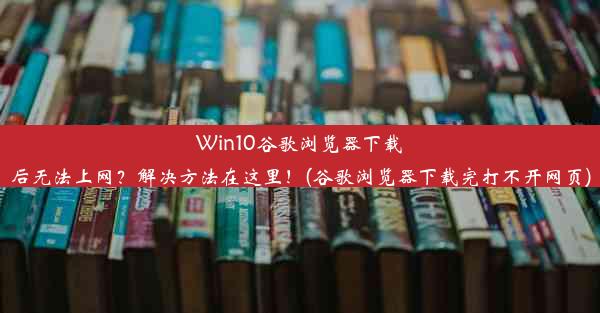 Win10谷歌浏览器下载后无法上网？解决方法在这里！(谷歌浏览器下载完打不开网页)